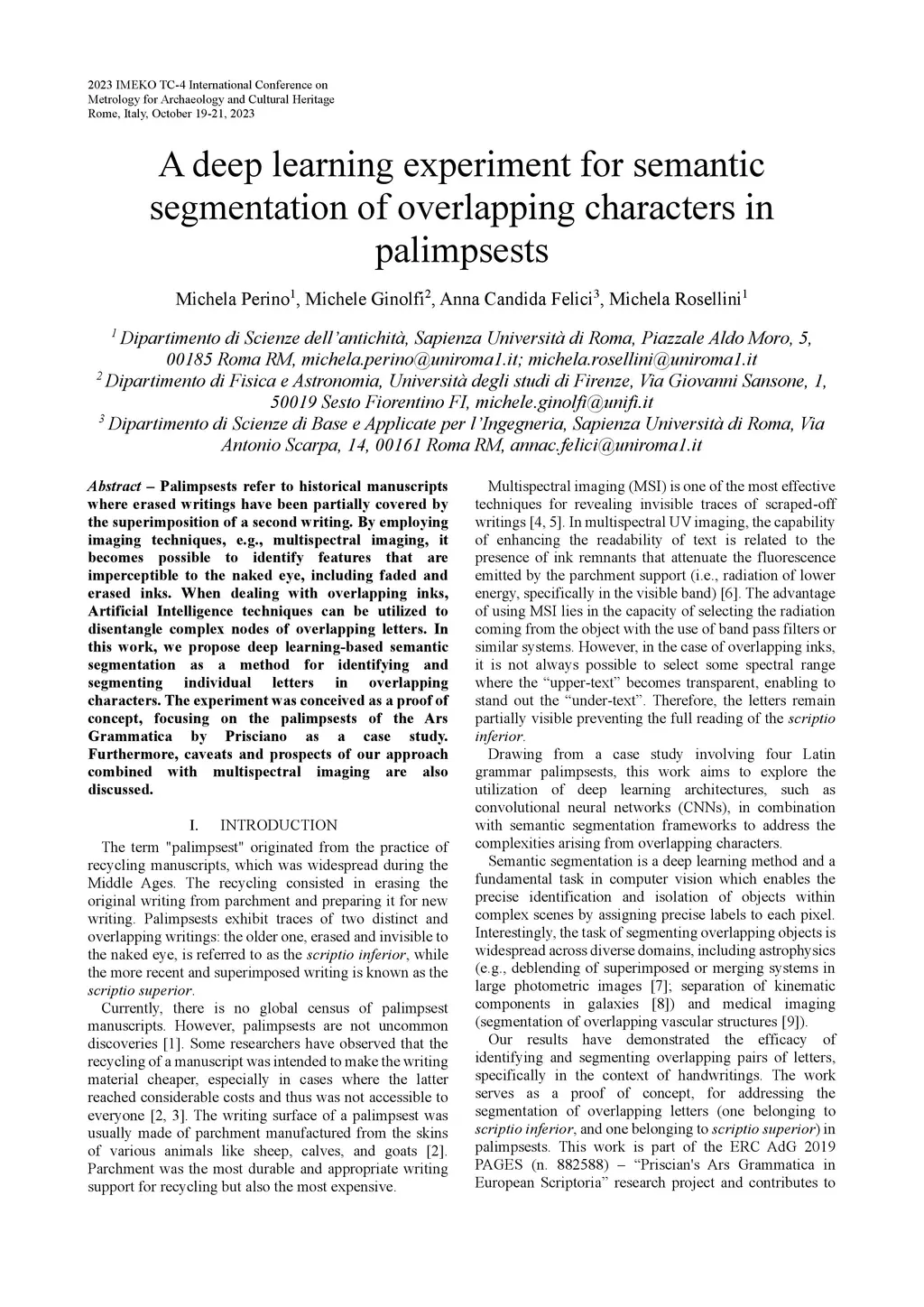 2023 IMEKO TC-4 International Conference on
Metrology for Archaeology and Cultural Heritage
Rome, Italy, October 19-21, 2023

A deep learning experiment for semantic segmentation of overlapping characters in palimpsests

Michela Perino$^1$, Michele Ginolfi$^2$, Anna Candida Felici$^3$, Michela Rosellini$^1$

$^1$ Dipartimento di Scienze dell'antichità, Sapienza Università di Roma, Piazzale Aldo Moro, 5, 00185 Roma RM, michela.perino@uniroma1.it; michela.rosellini@uniroma1.it
$^2$ Dipartimento di Fisica e Astronomia, Università degli studi di Firenze, Via Giovanni Sansone, 1, 50019 Sesto Fiorentino FI, michele.ginolfi@unifi.it
$^3$ Dipartimento di Scienze di Base e Applicate per l'Ingegneria, Sapienza Università di Roma, Via Antonio Scarpa, 14, 00161 Roma RM, annac.felici@uniroma1.it

Abstract – Palimpsests refer to historical manuscripts where erased writings have been partially covered by the superimposition of a second writing. By employing imaging techniques, e.g., multispectral imaging, it becomes possible to identify features that are imperceptible to the naked eye, including faded and erased inks. When dealing with overlapping inks, Artificial Intelligence techniques can be utilized to disentangle complex nodes of overlapping letters. In this work, we propose deep learning-based semantic segmentation as a method for identifying and segmenting individual letters in overlapping characters. The experiment was conceived as a proof of concept, focusing on the palimpsests of the Ars Grammatica by Prisciano as a case study. Furthermore, caveats and prospects of our approach combined with multispectral imaging are also discussed.

I. INTRODUCTION

The term "palimpsest" originated from the practice of recycling manuscripts, which was widespread during the Middle Ages. The recycling consisted in erasing the original writing from parchment and preparing it for new writing. Palimpsests exhibit traces of two distinct and overlapping writings: the older one, erased and invisible to the naked eye, is referred to as the scriptio inferior, while the more recent and superimposed writing is known as the scriptio superior.

Currently, there is no global census of palimpsest manuscripts. However, palimpsests are not uncommon discoveries [1]. Some researchers have observed that the recycling of a manuscript was intended to make the writing material cheaper, especially in cases where the latter reached considerable costs and thus was not accessible to everyone [2, 3]. The writing surface of a palimpsest was usually made of parchment manufactured from the skins of various animals like sheep, calves, and goats [2]. Parchment was the most durable and appropriate writing support for recycling but also the most expensive.

Multispectral imaging (MSI) is one of the most effective techniques for revealing invisible traces of scraped-off writings [4, 5]. In multispectral UV imaging, the capability of enhancing the readability of text is related to the presence of ink remnants that attenuate the fluorescence emitted by the parchment support (i.e., radiation of lower energy, specifically in the visible band) [6]. The advantage of using MSI lies in the capacity of selecting the radiation coming from the object with the use of band pass filters or similar systems. However, in the case of overlapping inks, it is not always possible to select some spectral range where the "upper-text" becomes transparent, enabling to stand out the "under-text". Therefore, the letters remain partially visible preventing the full reading of the scriptio inferior.

Drawing from a case study involving four Latin grammar palimpsests, this work aims to explore the utilization of deep learning architectures, such as convolutional neural networks (CNNs), in combination with semantic segmentation frameworks to address the complexities arising from overlapping characters.

Semantic segmentation is a deep learning method and a fundamental task in computer vision which enables the precise identification and isolation of objects within complex scenes by assigning precise labels to each pixel. Interestingly, the task of segmenting overlapping objects is widespread across diverse domains, including astrophysics (e.g., deblending of superimposed or merging systems in large photometric images [7]; separation of kinematic components in galaxies [8]) and medical imaging (segmentation of overlapping vascular structures [9]).

Our results have demonstrated the efficacy of identifying and segmenting overlapping pairs of letters, specifically in the context of handwritings. The work serves as a proof of concept, for addressing the segmentation of overlapping letters (one belonging to scriptio inferior, and one belonging to scriptio superior) in palimpsests. This work is part of the ERC AdG 2019 PAGES (n. 882588) – "Priscian's Ars Grammatica in European Scriptoria" research project and contributes to